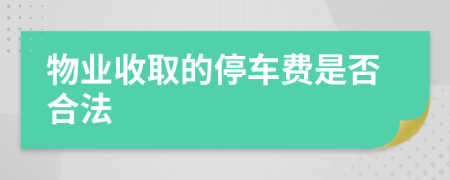 物业收取的停车费是否合法